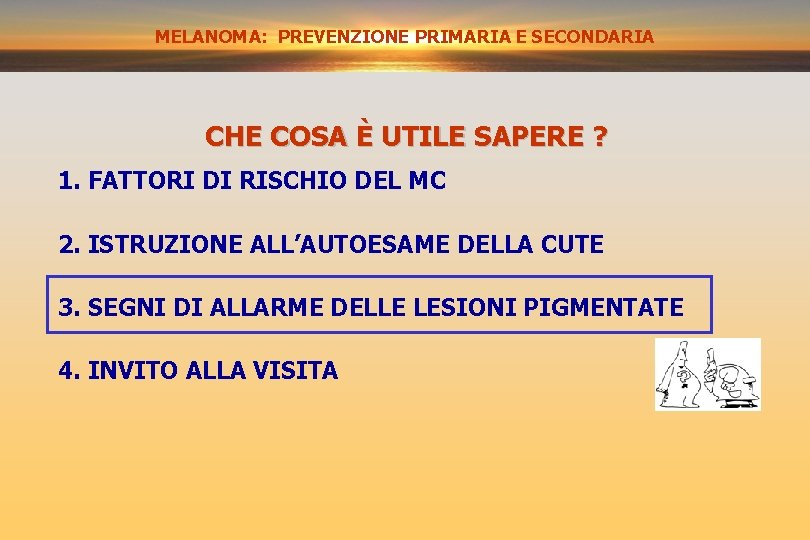 MELANOMA: PREVENZIONE PRIMARIA E SECONDARIA

CHE COSA È UTILE SAPERE ?

1. FATTORI DI RISCHIO DEL MC

2. ISTRUZIONE ALL'AUTOESAME DELLA CUTE

3. SEGNI DI ALLARME DELLE LESIONI PIGMENTATE

4. INVITO ALLA VISITA